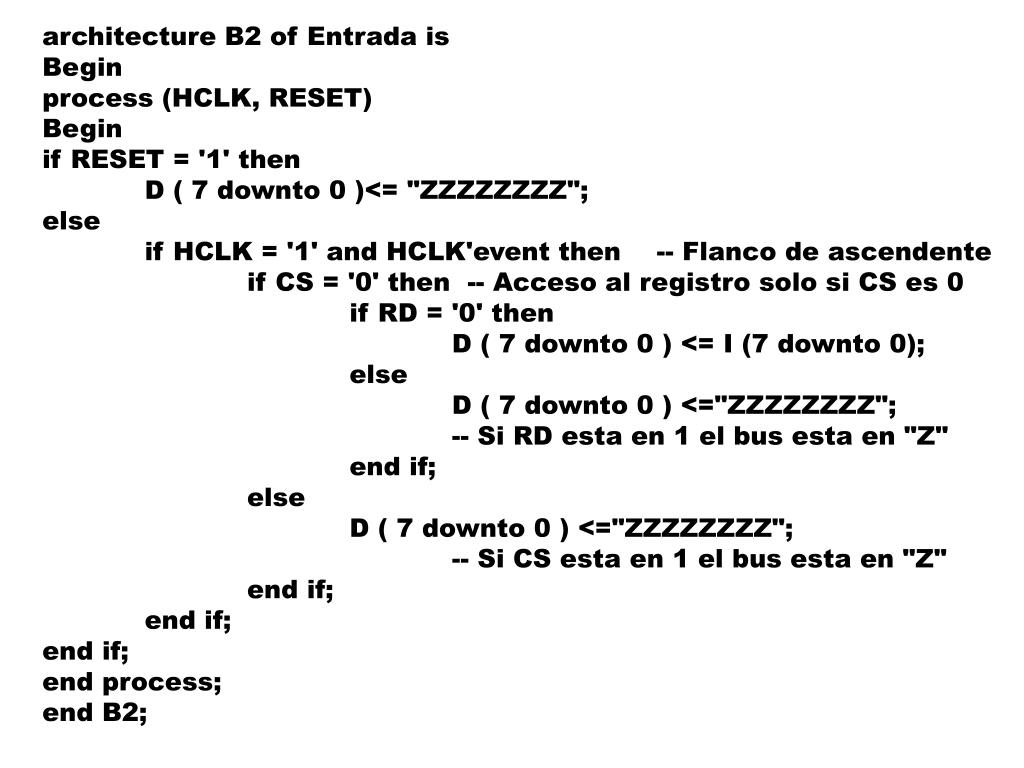 architecture B2 of Entrada is
Begin
process (HCLK, RESET)
Begin
if RESET = '1' then
D ( 7 downto 0 )<= "ZZZZZZZZ";
else
if HCLK = '1' and HCLK'event then -- Flanco de ascendente
if CS = '0' then -- Acceso al registro solo si CS es 0
if RD = '0' then
D ( 7 downto 0 ) <= I (7 downto 0);
else
D ( 7 downto 0 ) <="ZZZZZZZZ";
-- Si RD esta en 1 el bus esta en "Z"
end if;
else
D ( 7 downto 0 ) <="ZZZZZZZZ";
-- Si CS esta en 1 el bus esta en "Z"
end if;
end if;
end if;
end process;
end B2;